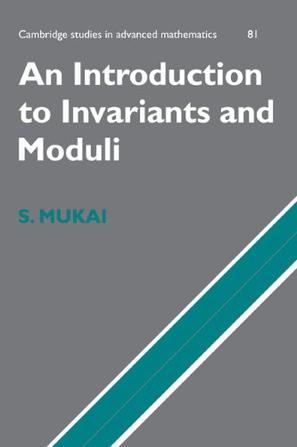 Cambridge studies in advanced mathematics 81

An Introduction to Invariants and Moduli

S. MUKAI